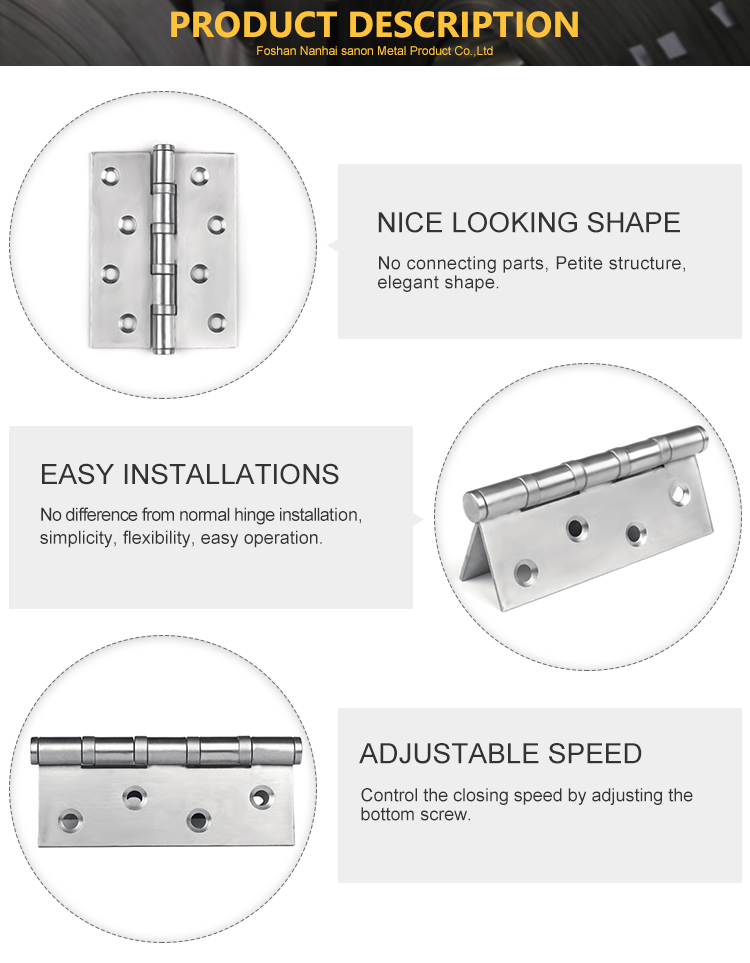 PRODUCT DESCRIPTION
Foshan Nanhai sanon Metal Product Co.,Ltd

NICE LOOKING SHAPE
No connecting parts, Petite structure, elegant shape.

EASY INSTALLATIONS
No difference from normal hinge installation, simplicity, flexibility, easy operation.

ADJUSTABLE SPEED
Control the closing speed by adjusting the bottom screw.